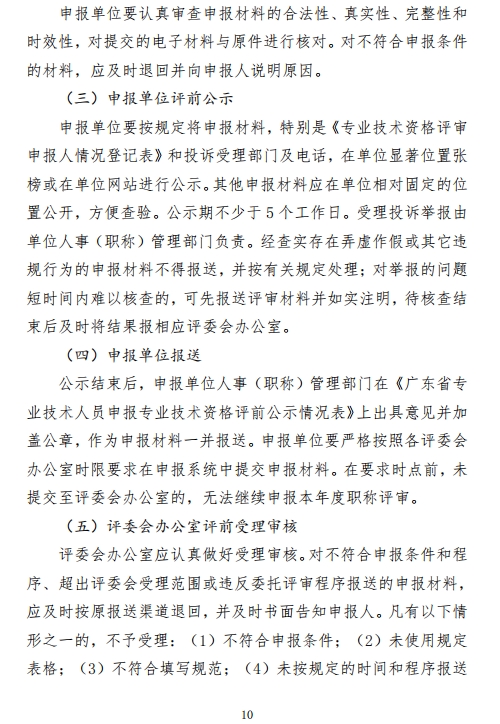 申报单位要认真审查申报材料的合法性、真实性、完整性和时效性，对提交的电子材料与原件进行核对。对不符合申报条件的材料，应及时退回并向申报人说明原因。

（三）申报单位评前公示

申报单位要按规定将申报材料，特别是《专业技术资格评审申报人情况登记表》和投诉受理部门及电话，在单位显著位置张榜或在单位网站进行公示。其他申报材料应在单位相对固定的位置公开，方便查验。公示期不少于5个工作日。受理投诉举报由单位人事（职称）管理部门负责。经查实存在弄虚作假或其它违规行为的申报材料不得报送，并按有关规定处理；对举报的问题短时间内难以核查的，可先报送评审材料并如实注明，待核查结束后及时将结果报相应评委会办公室。

（四）申报单位报送

公示结束后，申报单位人事（职称）管理部门在《广东省专业技术人员申报专业技术资格评前公示情况表》上出具意见并加盖公章，作为申报材料一并报送。申报单位要严格按照各评委会办公室时限要求在申报系统中提交申报材料。在要求时点前，未提交至评委会办公室的，无法继续申报本年度职称评审。

（五）评委会办公室评前受理审核

评委会办公室应认真做好受理审核。对不符合申报条件和程序、超出评委会受理范围或违反委托评审程序报送的申报材料，应及时按原报送渠道退回，并及时书面告知申报人。凡有以下情形之一的，不予受理：（1）不符合申报条件；（2）未使用规定表格；（3）不符合填写规范；（4）未按规定的时间和程序报送

10